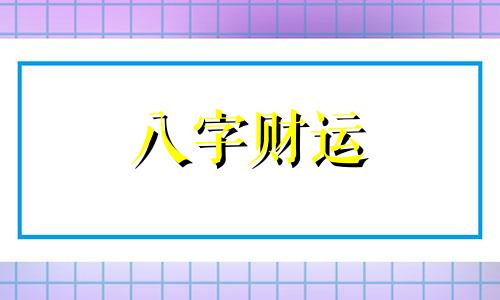 八字财运